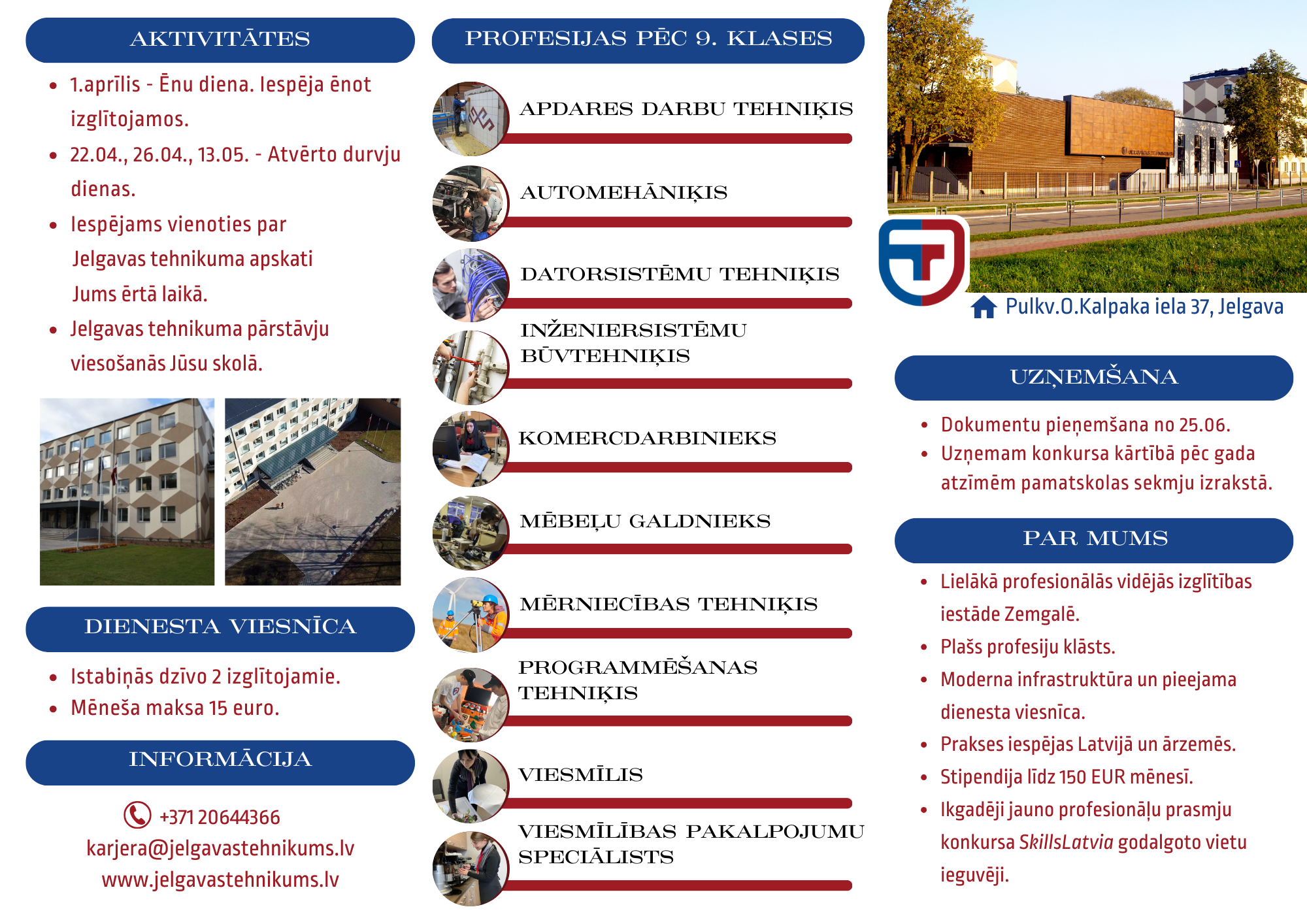 AKTIVITĀTES

• 1.aprīlis - Ēnu diena. Iespēja ēnot izglītojamos.
• 22.04., 26.04., 13.05. - Atvērto durvju dienas.
• Iespējams vienoties par Jelgavas tehnikuma apskati Jums ērtā laikā.
• Jelgavas tehnikuma pārstāvju viesošanās Jūsu skolā.

DIENESTA VIESNĪCA

• Istabiņās dzīvo 2 izglītojamie.
• Mēneša maksa 15 euro.

INFORMĀCIJA

+371 20644366
karjera@jelgavastehnikums.lv
www.jelgavastehnikums.lv

PROFESIJAS PĒC 9. KLASES

APDARES DARBU TEHNIĶIS

AUTOMEHĀNIĶIS

DATORSISTĒMU TEHNIĶIS

INŽENIERSISTĒMU BŪVTEHNIĶIS

KOMERCDARBINIEKS

MĒBEĻU GALDNIEKS

MĒRNIECĪBAS TEHNIĶIS

PROGRAMMĒŠANAS TEHNIĶIS

VIESMĪLIS

VIESMĪLĪBAS PAKALPOJUMU SPECIĀLISTS

Pulkv.O.Kalpaka iela 37, Jelgava

UZŅEMŠANA

• Dokumentu pieņemšana no 25.06.
• Uzņemam konkursa kārtībā pēc gada atzīmēm pamatskolas sekmju izrakstā.

PAR MUMS

• Lielākā profesionālās vidējās izglītības iestāde Zemgalē.
• Plašs profesiju klāsts.
• Moderna infrastruktūra un pieejama dienesta viesnīca.
• Prakses iespējas Latvijā un ārzemēs.
• Stipendija līdz 150 EUR mēnesī.
• Ikgadēji jauno profesionāļu prasmju konkursa SkillsLatvia godalgoto vietu ieguvēji.